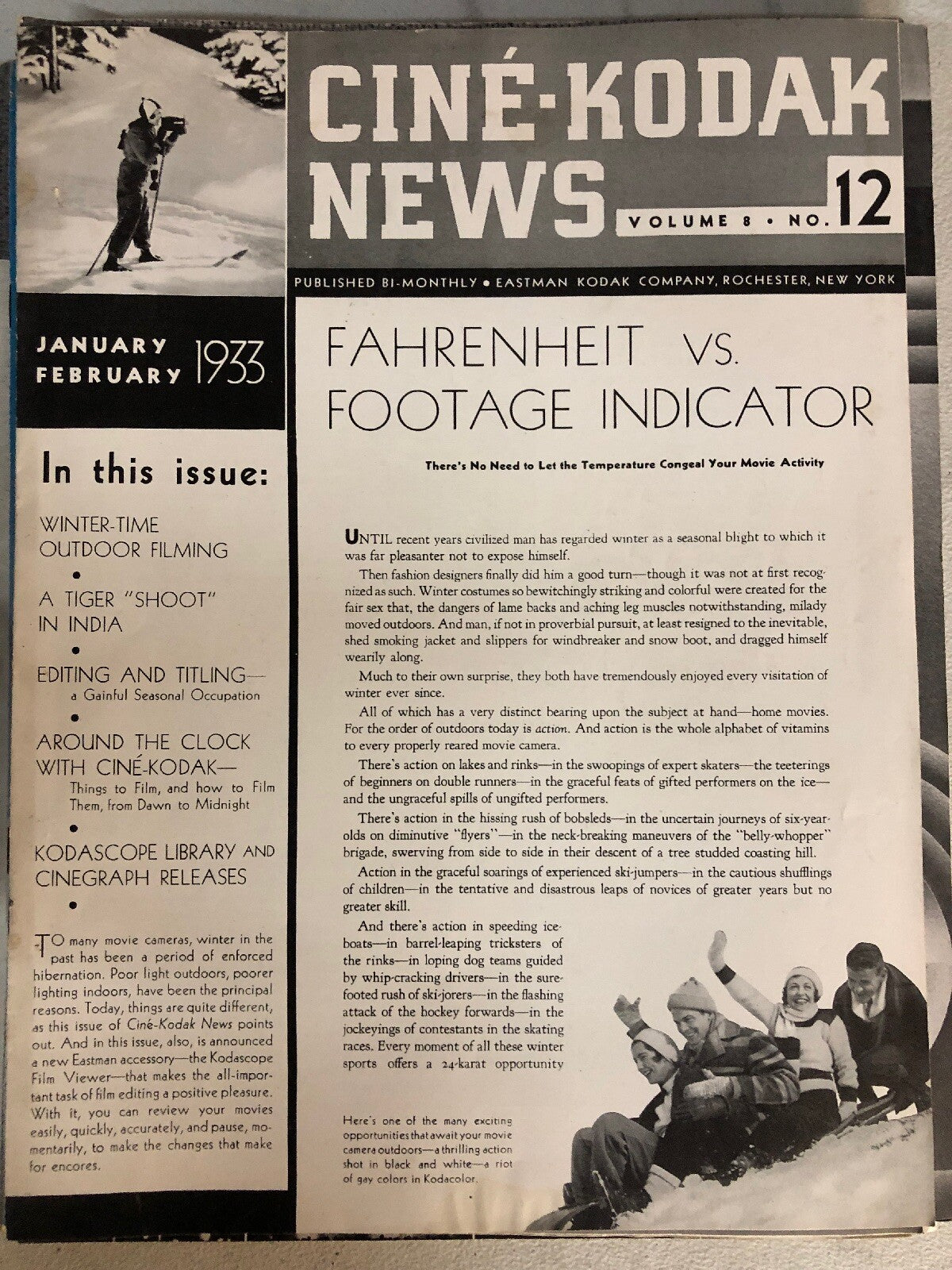 CINÉ-KODAK NEWS

VOLUME 8 • NO. 12

PUBLISHED BI-MONTHLY • EASTMAN KODAK COMPANY, ROCHESTER, NEW YORK

JANUARY FEBRUARY 1933

In this issue:

WINTER-TIME OUTDOOR FILMING

•

A TIGER "SHOOT" IN INDIA

•

EDITING AND TITLING—
a Gainful Seasonal Occupation

•

AROUND THE CLOCK WITH CINÉ-KODAK—
Things to Film, and how to Film Them, from Dawn to Midnight

•

KODASCOPE LIBRARY AND CINEGRAPH RELEASES

•

TO many movie cameras, winter in the past has been a period of enforced hibernation. Poor light outdoors, poorer lighting indoors, have been the principal reasons. Today, things are quite different, as this issue of Ciné-Kodak News points out. And in this issue, also, is announced a new Eastman accessory—the Kodascope Film Viewer—that makes the all-important task of film editing a positive pleasure. With it, you can review your movies easily, quickly, accurately, and pause, momentarily, to make the changes that make for encores.

FAHRENHEIT VS. FOOTAGE INDICATOR

There's No Need to Let the Temperature Congeal Your Movie Activity

UNTIL recent years civilized man has regarded winter as a seasonal blight to which it was far pleasanter not to expose himself.

Then fashion designers finally did him a good turn—though it was not at first recognized as such. Winter costumes so bewitchingly striking and colorful were created for the fair sex that, the dangers of lame backs and aching leg muscles notwithstanding, milady moved outdoors. And man, if not in proverbial pursuit, at least resigned to the inevitable, shed smoking jacket and slippers for windbreaker and snow boot, and dragged himself wearily along.

Much to their own surprise, they both have tremendously enjoyed every visitation of winter ever since.

All of which has a very distinct bearing upon the subject at hand—home movies. For the order of outdoors today is action. And action is the whole alphabet of vitamins to every properly reared movie camera.

There's action on lakes and rinks—in the swoopings of expert skaters—the teeterings of beginners on double runners—in the graceful feats of gifted performers on the ice—and the ungraceful spills of ungifted performers.

There's action in the hissing rush of bobsleds—in the uncertain journeys of six-year-olds on diminutive "flyers"—in the neck-breaking maneuvers of the "belly-whopper" brigade, swerving from side to side in their descent of a tree studded coasting hill.

Action in the graceful soarings of experienced ski-jumpers—in the cautious shufflings of children—in the tentative and disastrous leaps of novices of greater years but no greater skill.

And there's action in speeding ice-boats—in barrel-leaping tricksters of the rinks—in loping dog teams guided by whip-cracking drivers—in the sure-footed rush of ski-jorers—in the flashing attack of the hockey forwards—in the jockeyings of contestants in the skating races. Every moment of all these winter sports offers a 24-karat opportunity

Here's one of the many exciting opportunities that await your movie camera outdoors—a thrilling action shot in black and white—a riot of gay colors in Kodacolor.